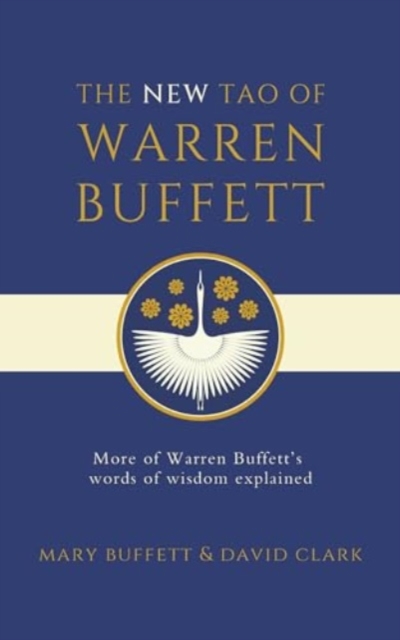 THE NEW TAO OF
WARREN
BUFFETT

More of Warren Buffett's
words of wisdom explained

MARY BUFFETT & DAVID CLARK